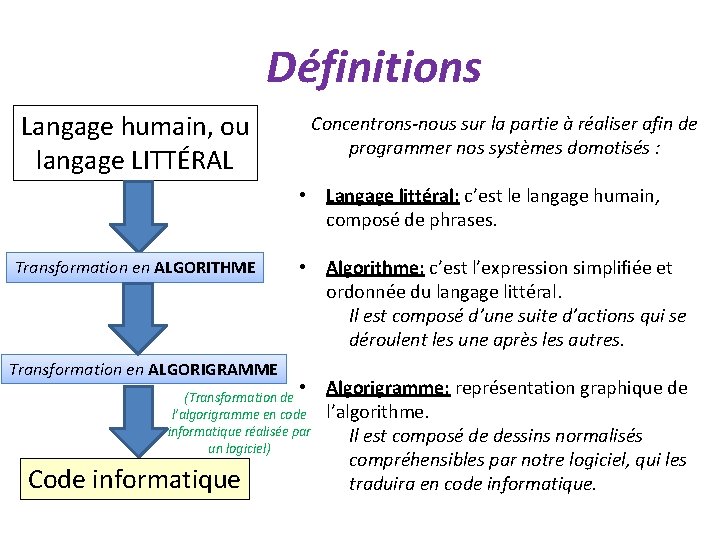 Définitions

Langage humain, ou langage LITTÉRAL

Transformation en ALGORITHME

Transformation en ALGORIGRAMME

(Transformation de l'algorigramme en code informatique réalisée par un logiciel)

Code informatique

Concentrons-nous sur la partie à réaliser afin de programmer nos systèmes domotisés :

• Langage littéral: c'est le langage humain, composé de phrases.

• Algorithme: c'est l'expression simplifiée et ordonnée du langage littéral.
Il est composé d'une suite d'actions qui se déroulent les une après les autres.

• Algorigramme: représentation graphique de l'algorithme.
Il est composé de dessins normalisés compréhensibles par notre logiciel, qui les traduira en code informatique.